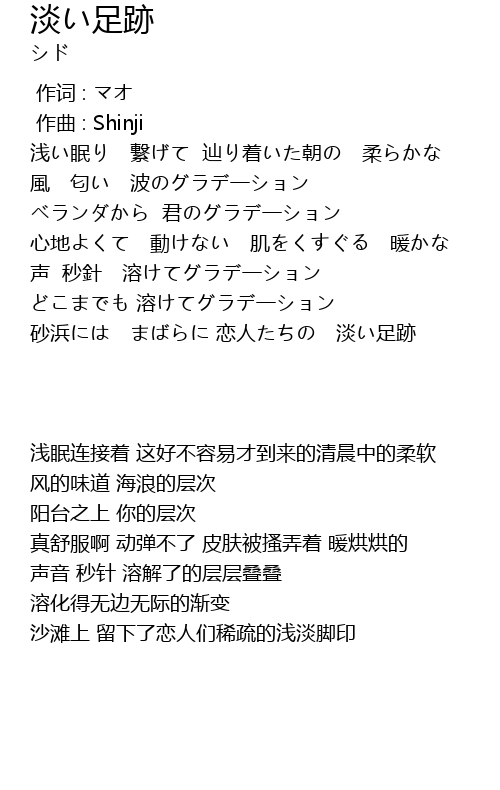 淡い足跡
シド

作词 : マオ
作曲 : Shinji
浅い眠り　繋げて　辿り着いた朝の　柔らかな
風　匂い　波のグラデーション
ベランダから　君のグラデーション
心地よくて　動けない　肌をくすぐる　暖かな
声　秒針　溶けてグラデーション
どこまでも 溶けてグラデーション
砂浜には　まばらに 恋人たちの　淡い足跡

浅眠连接着 这好不容易才到来的清晨中的柔软
风的味道 海浪的层次
阳台之上 你的层次
真舒服啊 动弹不了 皮肤被搔弄着 暖烘烘的
声音 秒针 溶解了的层层叠叠
溶化得无边无际的渐变
沙滩上 留下了恋人们稀疏的浅淡脚印